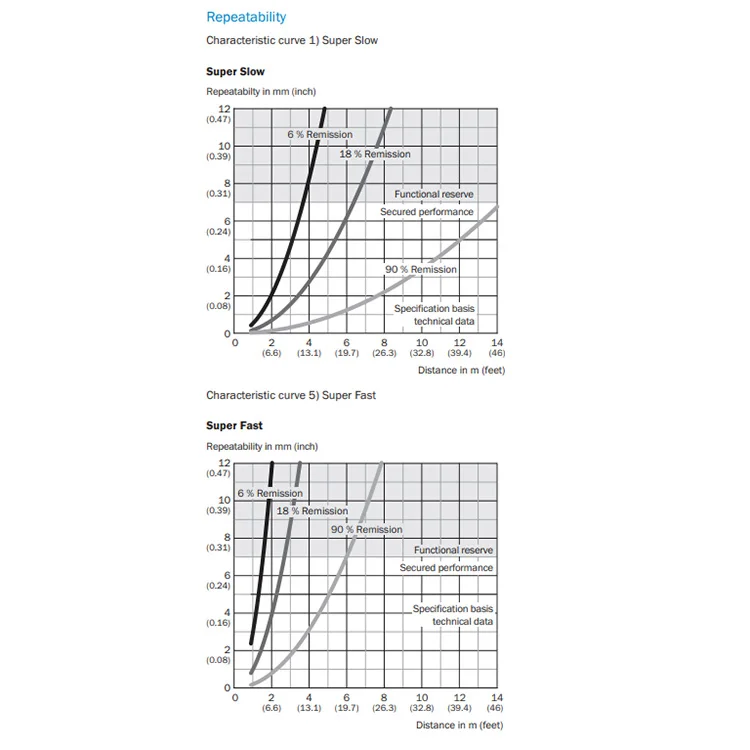 Repeatability

Characteristic curve 1) Super Slow

Super Slow

Repeatabilty in mm (inch)

12 (0.47)
10 (0.39)
8 (0.31)
6 (0.24)
4 (0.16)
2 (0.08)
0

6 % Remission
18 % Remission
Functional reserve
Secured performance
90 % Remission
Specification basis technical data

0
2 (6.6)
4 (13.1)
6 (19.7)
8 (26.3)
10 (32.8)
12 (39.4)
14 (46)

Distance in m (feet)

Characteristic curve 5) Super Fast

Super Fast

Repeatability in mm (inch)

12 (0.47)
10 (0.39)
8 (0.31)
6 (0.24)
4 (0.16)
2 (0.08)
0

6 % Remission
18 % Remission
90 % Remission
Functional reserve
Secured performance
Specification basis technical data

0
2 (6.6)
4 (13.1)
6 (19.7)
8 (26.3)
10 (32.8)
12 (39.4)
14 (46)

Distance in m (feet)